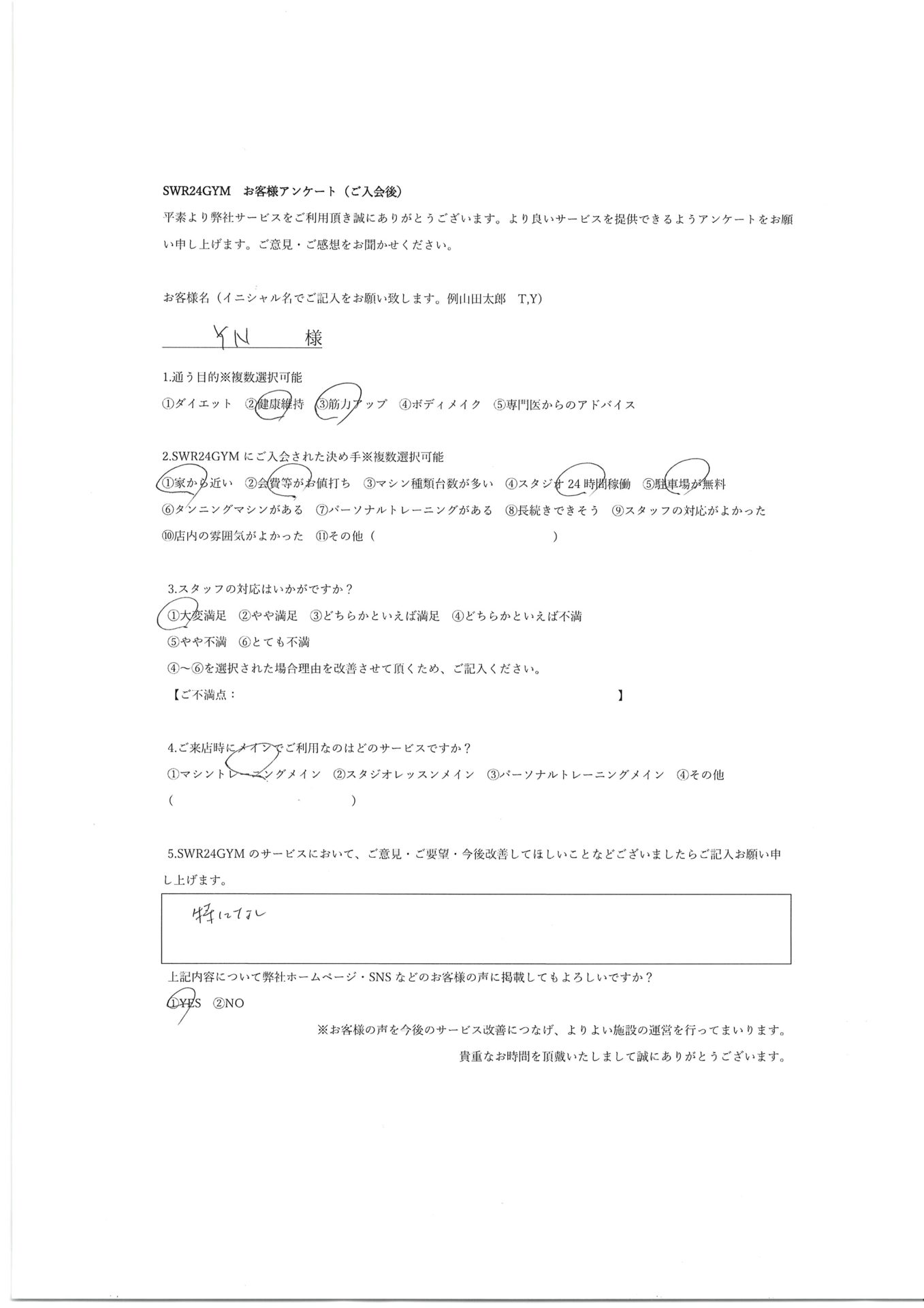 SWR24GYM　お客様アンケート（ご入会後）

平素より弊社サービスをご利用頂き誠にありがとうございます。より良いサービスを提供できるようアンケートをお願い申し上げます。ご意見・ご感想をお聞かせください。

お客様名（イニシャル名でご記入をお願い致します。例山田太郎　T,Y)

YN　様

1.通う目的※複数選択可能

①ダイエット　②健康維持　③筋力アップ　④ボディメイク　⑤専門医からのアドバイス

2.SWR24GYM にご入会された決め手※複数選択可能

①家から近い　②会費等がお値打ち　③マシン種類台数が多い　④スタジオ 24 時間稼働　⑤駐車場が無料　⑥タンニングマシンがある　⑦パーソナルトレーニングがある　⑧長続きできそう　⑨スタッフの対応がよかった　⑩店内の雰囲気がよかった　⑪その他（　　　　　　　　　　）

3.スタッフの対応はいかがですか？

①大変満足　②やや満足　③どちらかといえば満足　④どちらかといえば不満　⑤やや不満　⑥とても不満

④～⑥を選択された場合理由を改善させて頂くため、ご記入ください。

【ご不満点：　　　　　　　　　　】

4.ご来店時にメインでご利用なのはどのサービスですか？

①マシントレーニングメイン　②スタジオレッスンメイン　③パーソナルトレーニングメイン　④その他

（　　　　　　　　　　）

5.SWR24GYM のサービスにおいて、ご意見・ご要望・今後改善してほしいことなどございましたらご記入お願い申し上げます。

特になし

上記内容について弊社ホームページ・SNS などのお客様の声に掲載してもよろしいですか？

①YES　②NO

※お客様の声を今後のサービス改善につなげ、よりよい施設の運営を行ってまいります。

貴重なお時間を頂戴いたしまして誠にありがとうございます。